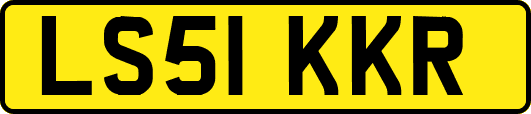 LS51 KKR